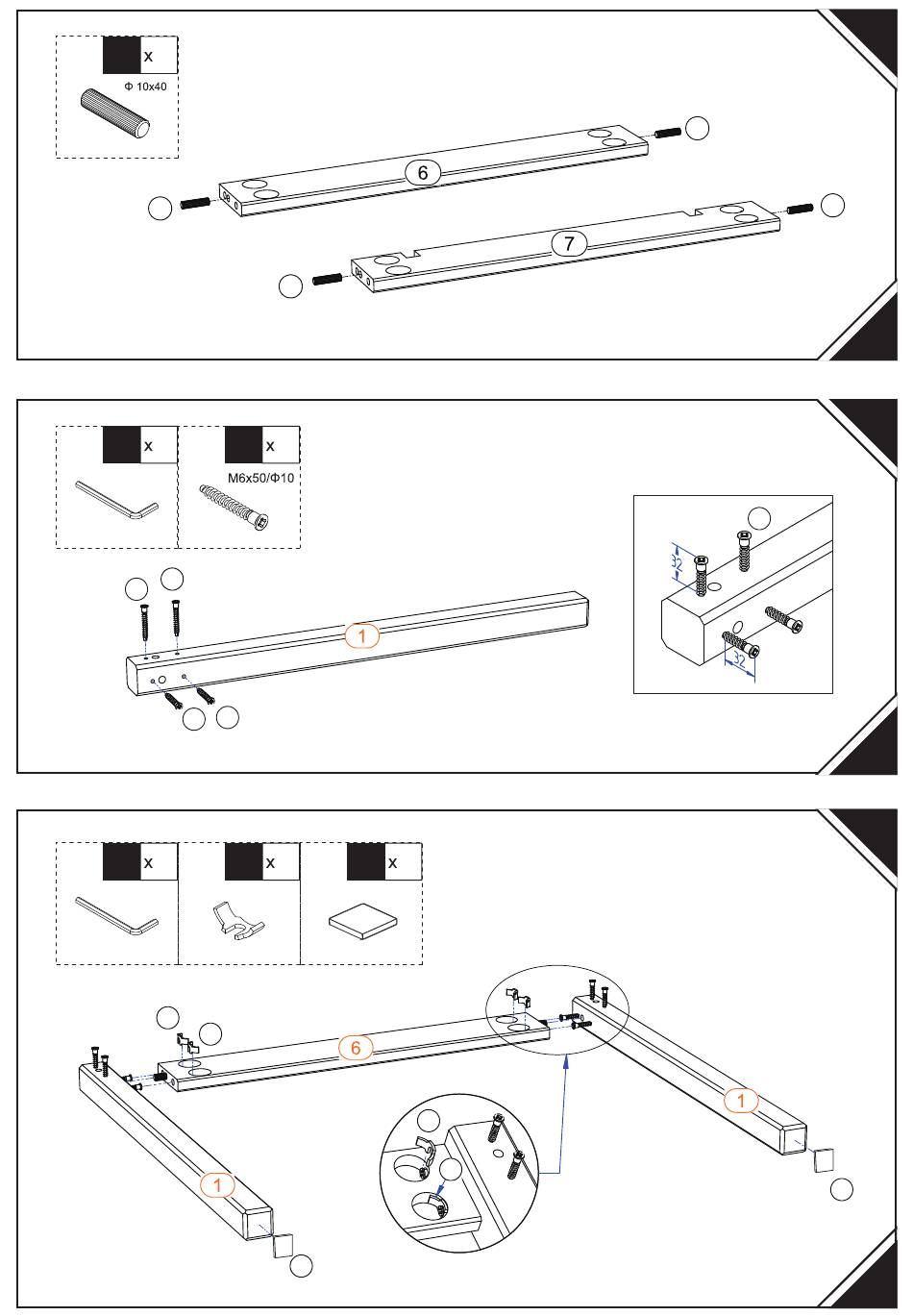 x
Φ 10x40
6
7

x
x
M6x50/Φ10
1
32
32

x
x
x
6
1
1